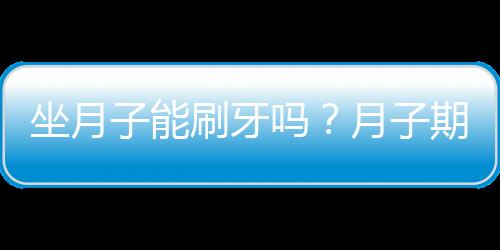 坐月子能刷牙吗？月子期